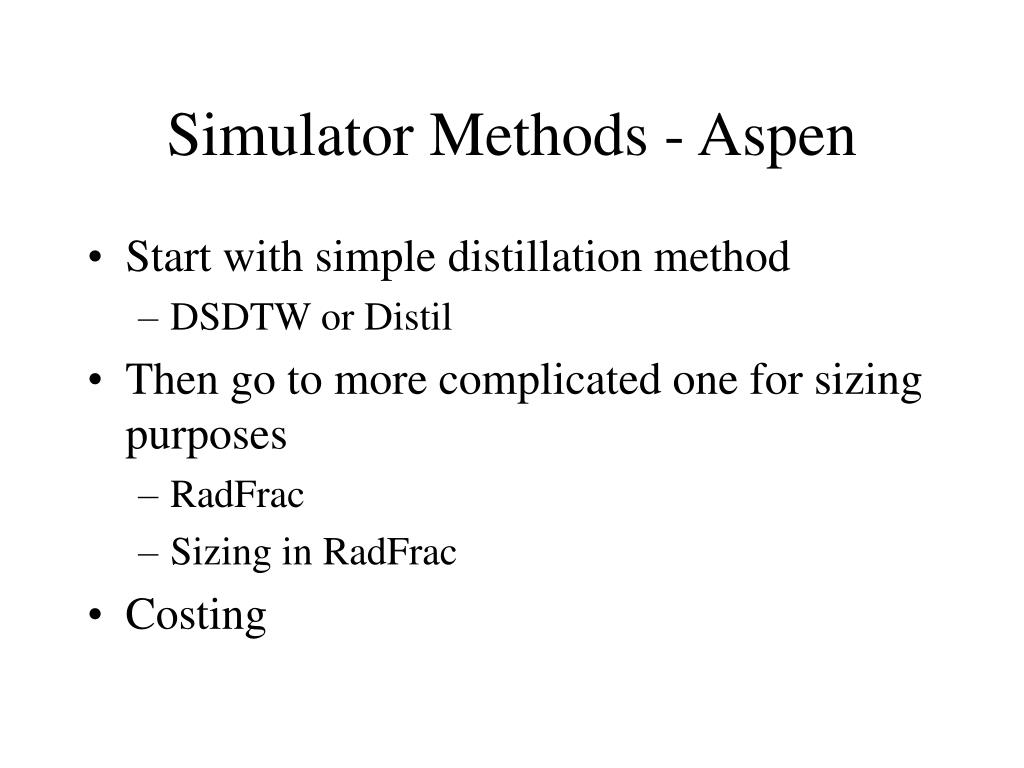 Simulator Methods - Aspen

• Start with simple distillation method
 – DSDTW or Distil
• Then go to more complicated one for sizing purposes
 – RadFrac
 – Sizing in RadFrac
• Costing